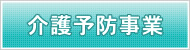 介護予防事業